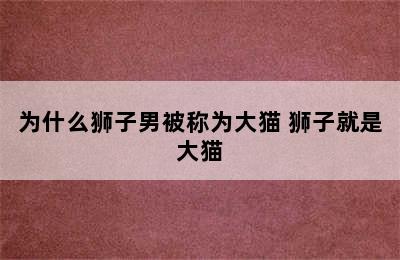 为什么狮子男被称为大猫 狮子就是大猫